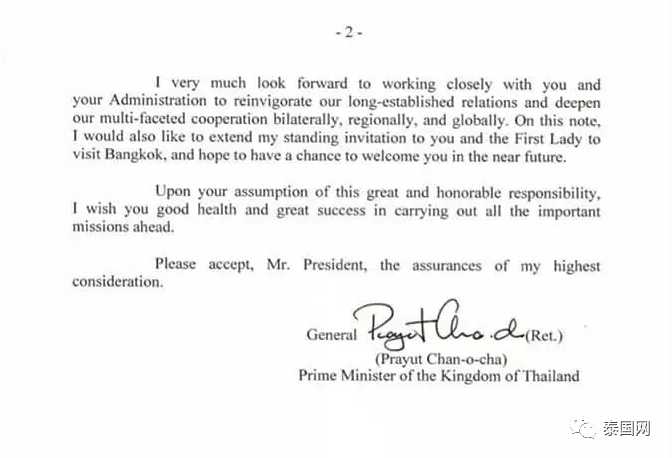 - 2 -

I very much look forward to working closely with you and your Administration to reinvigorate our long-established relations and deepen our multi-faceted cooperation bilaterally, regionally, and globally. On this note, I would also like to extend my standing invitation to you and the First Lady to visit Bangkok, and hope to have a chance to welcome you in the near future.

Upon your assumption of this great and honorable responsibility, I wish you good health and great success in carrying out all the important missions ahead.

Please accept, Mr. President, the assurances of my highest consideration.

General Prayut Chan-o-cha (Ret.)
(Prayut Chan-o-cha)
Prime Minister of the Kingdom of Thailand

泰国网